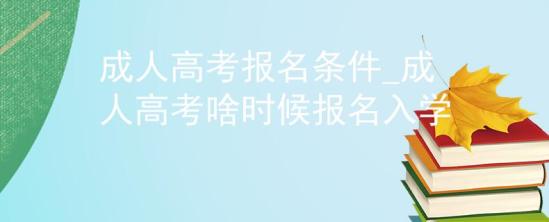 成人高考报名条件_成人高考啥时候报名入学